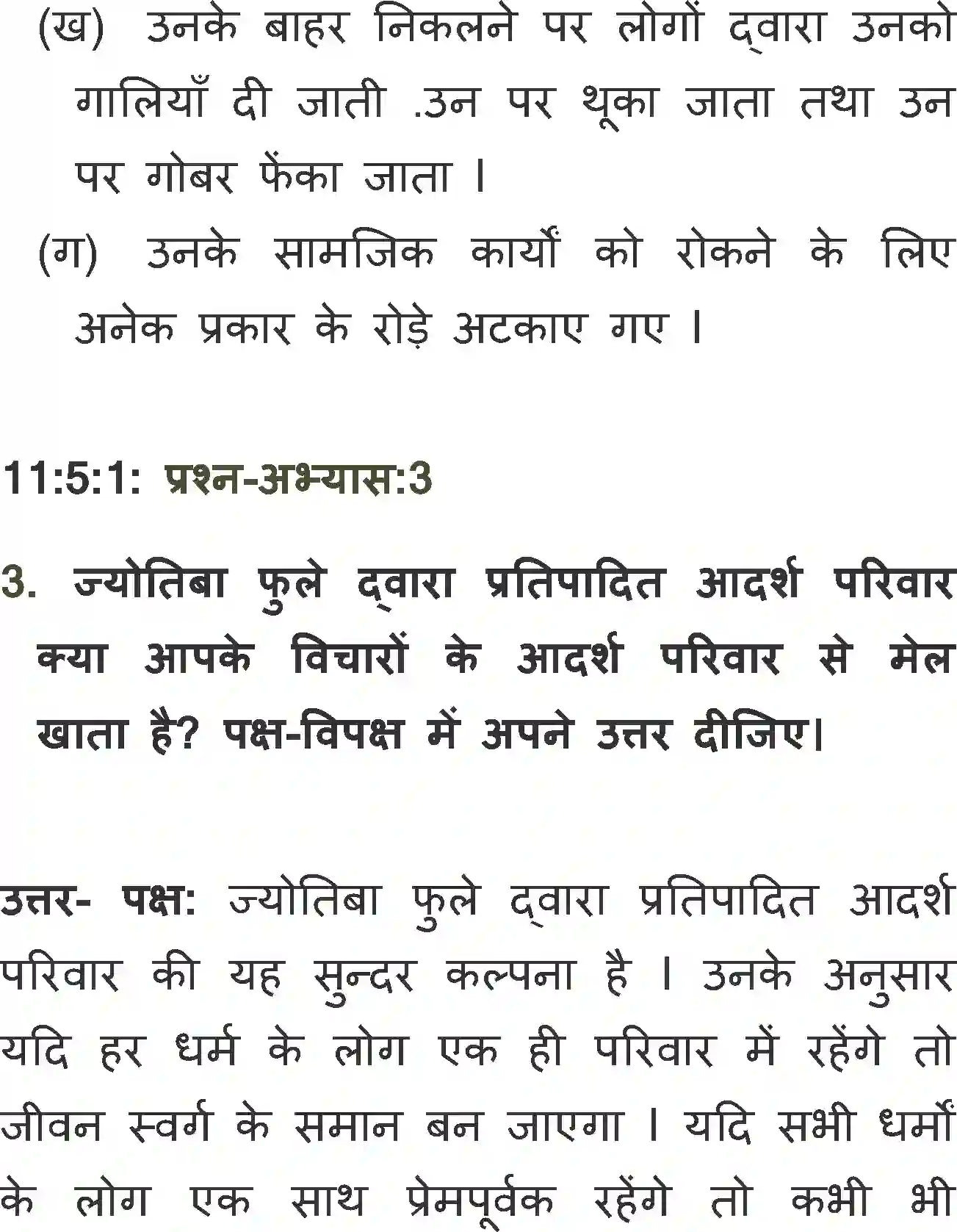 (ख) उनके बाहर निकलने पर लोगों द्वारा उनको गालियाँ दी जाती .उन पर थूका जाता तथा उन पर गोबर फेंका जाता ।

(ग) उनके सामजिक कार्यों को रोकने के लिए अनेक प्रकार के रोड़े अटकाए गए ।

11:5:1: प्रश्न-अभ्यास:3

3. ज्योतिबा फुले द्वारा प्रतिपादित आदर्श परिवार क्या आपके विचारों के आदर्श परिवार से मेल खाता है? पक्ष-विपक्ष में अपने उत्तर दीजिए।

उत्तर- पक्ष: ज्योतिबा फुले द्वारा प्रतिपादित आदर्श परिवार की यह सुन्दर कल्पना है । उनके अनुसार यदि हर धर्म के लोग एक ही परिवार में रहेंगे तो जीवन स्वर्ग के समान बन जाएगा । यदि सभी धर्मों के लोग एक साथ प्रेमपूर्वक रहेंगे तो कभी भी